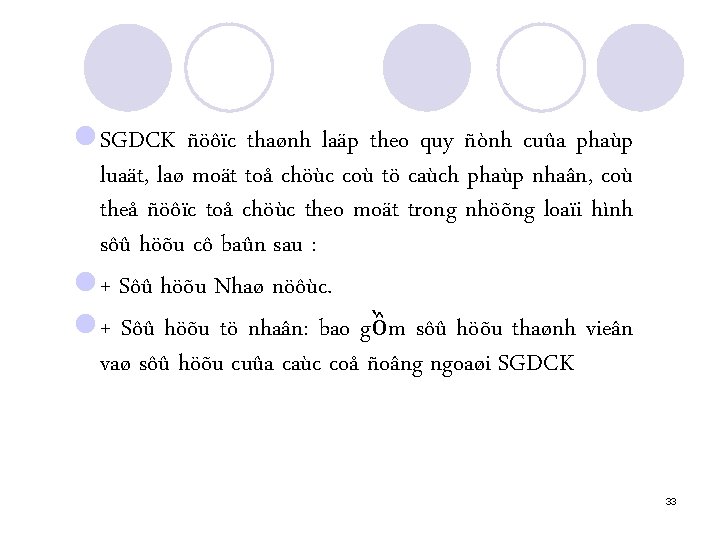 SGDCK ñöôïc thaønh laäp theo quy ñònh cuûa phaùp luaät, laø moät toå chöùc coù tö caùch phaùp nhaân, coù theå ñöôïc toå chöùc theo moät trong nhöõng loaïi hình sôû höõu cô baûn sau :

+ Sôû höõu Nhaø nöôùc.

+ Sôû höõu tö nhaân: bao gồm sôû höõu thaønh vieân vaø sôû höõu cuûa caùc coå ñoâng ngoaøi SGDCK

33